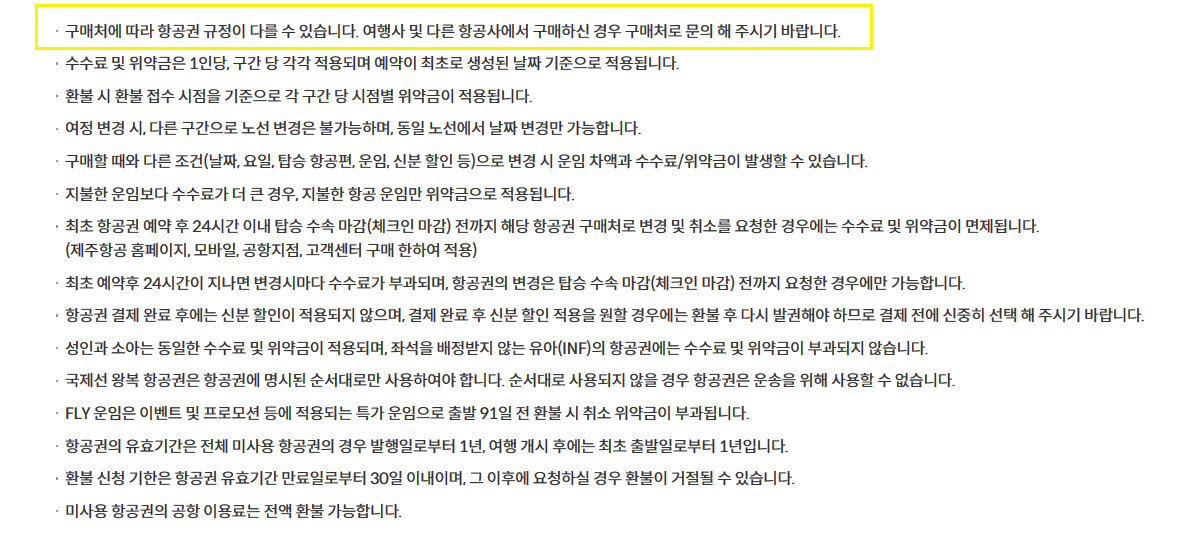 · 구매처에 따라 항공권 규정이 다를 수 있습니다. 여행사 및 다른 항공사에서 구매하신 경우 구매처로 문의 해 주시기 바랍니다.

· 수수료 및 위약금은 1인당, 구간 당 각각 적용되며 예약이 최초로 생성된 날짜 기준으로 적용됩니다.

· 환불 시 환불 접수 시점을 기준으로 각 구간 당 시점별 위약금이 적용됩니다.

· 여정 변경 시, 다른 구간으로 노선 변경은 불가능하며, 동일 노선에서 날짜 변경만 가능합니다.

· 구매할 때와 다른 조건(날짜, 요일, 탑승 항공편, 운임, 신분 할인 등)으로 변경 시 운임 차액과 수수료/위약금이 발생할 수 있습니다.

· 지불한 운임보다 수수료가 더 큰 경우, 지불한 항공 운임만 위약금으로 적용됩니다.

· 최초 항공권 예약 후 24시간 이내 탑승 수속 마감(체크인 마감) 전까지 해당 항공권 구매처로 변경 및 취소를 요청한 경우에는 수수료 및 위약금이 면제됩니다. (제주항공 홈페이지, 모바일, 공항지점, 고객센터 구매 한하여 적용)

· 최초 예약후 24시간이 지나면 변경시마다 수수료가 부과되며, 항공권의 변경은 탑승 수속 마감(체크인 마감) 전까지 요청한 경우에만 가능합니다.

· 항공권 결제 완료 후에는 신분 할인이 적용되지 않으며, 결제 완료 후 신분 할인 적용을 원할 경우에는 환불 후 다시 발권해야 하므로 결제 전에 신중히 선택 해 주시기 바랍니다.

· 성인과 소아는 동일한 수수료 및 위약금이 적용되며, 좌석을 배정받지 않는 유아(INF)의 항공권에는 수수료 및 위약금이 부과되지 않습니다.

· 국제선 왕복 항공권은 항공권에 명시된 순서대로만 사용하여야 합니다. 순서대로 사용되지 않을 경우 항공권은 운송을 위해 사용할 수 없습니다.

· FLY 운임은 이벤트 및 프로모션 등에 적용되는 특가 운임으로 출발 91일 전 환불 시 취소 위약금이 부과됩니다.

· 항공권의 유효기간은 전체 미사용 항공권의 경우 발행일로부터 1년, 여행 개시 후에는 최초 출발일로부터 1년입니다.

· 환불 신청 기한은 항공권 유효기간 만료일로부터 30일 이내이며, 그 이후에 요청하실 경우 환불이 거절될 수 있습니다.

· 미사용 항공권의 공항 이용료는 전액 환불 가능합니다.